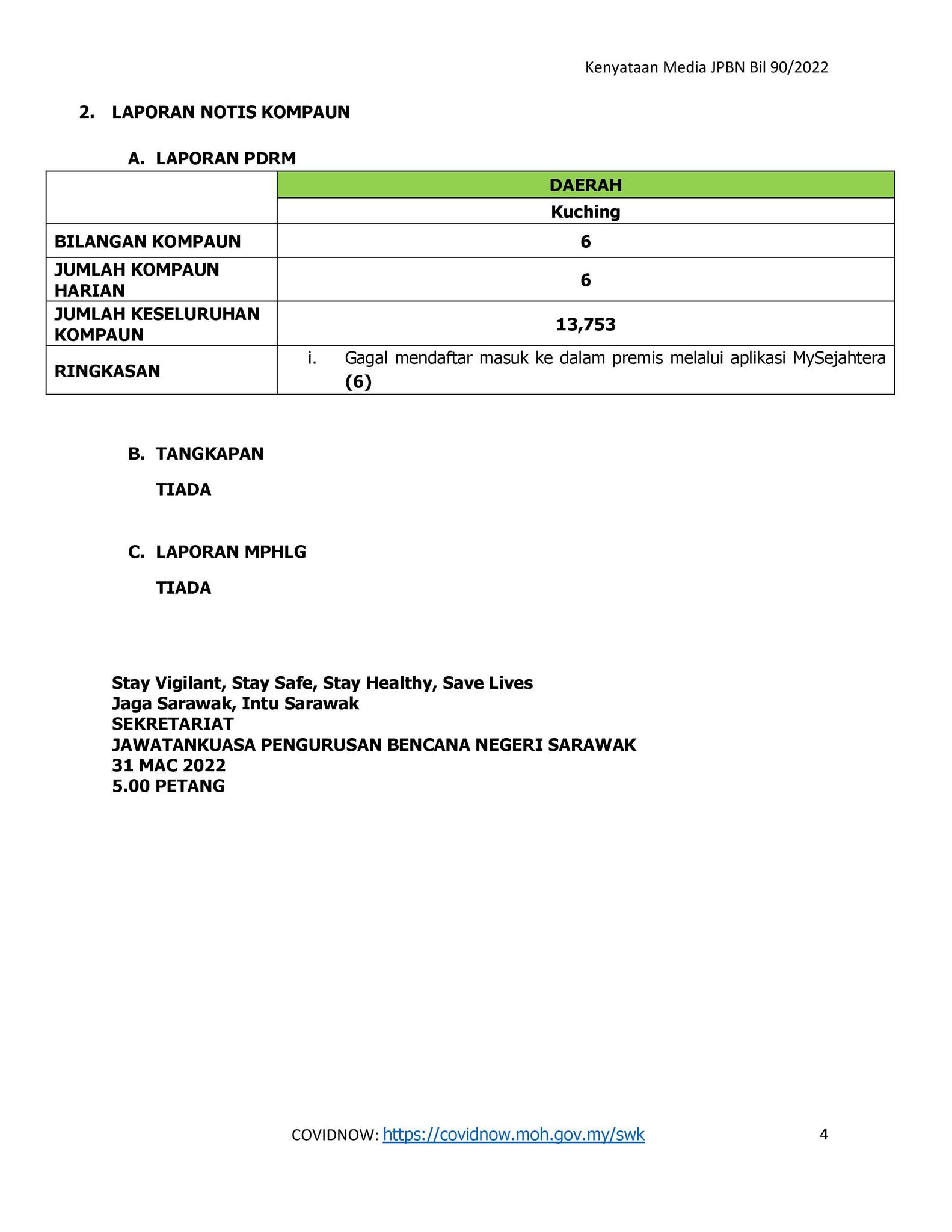 Kenyataan Media JPBN Bil 90/2022

2. LAPORAN NOTIS KOMPAUN

A. LAPORAN PDRM

| | DAERAH |
|---|---|
| | Kuching |
| BILANGAN KOMPAUN | 6 |
| JUMLAH KOMPAUN HARIAN | 6 |
| JUMLAH KESELURUHAN KOMPAUN | 13,753 |
| RINGKASAN | i. Gagal mendaftar masuk ke dalam premis melalui aplikasi MySejahtera (6) |

B. TANGKAPAN

TIADA

C. LAPORAN MPHLG

TIADA

Stay Vigilant, Stay Safe, Stay Healthy, Save Lives
Jaga Sarawak, Intu Sarawak
SEKRETARIAT
JAWATANKUASA PENGURUSAN BENCANA NEGERI SARAWAK
31 MAC 2022
5.00 PETANG

COVIDNOW: https://covidnow.moh.gov.my/swk 4